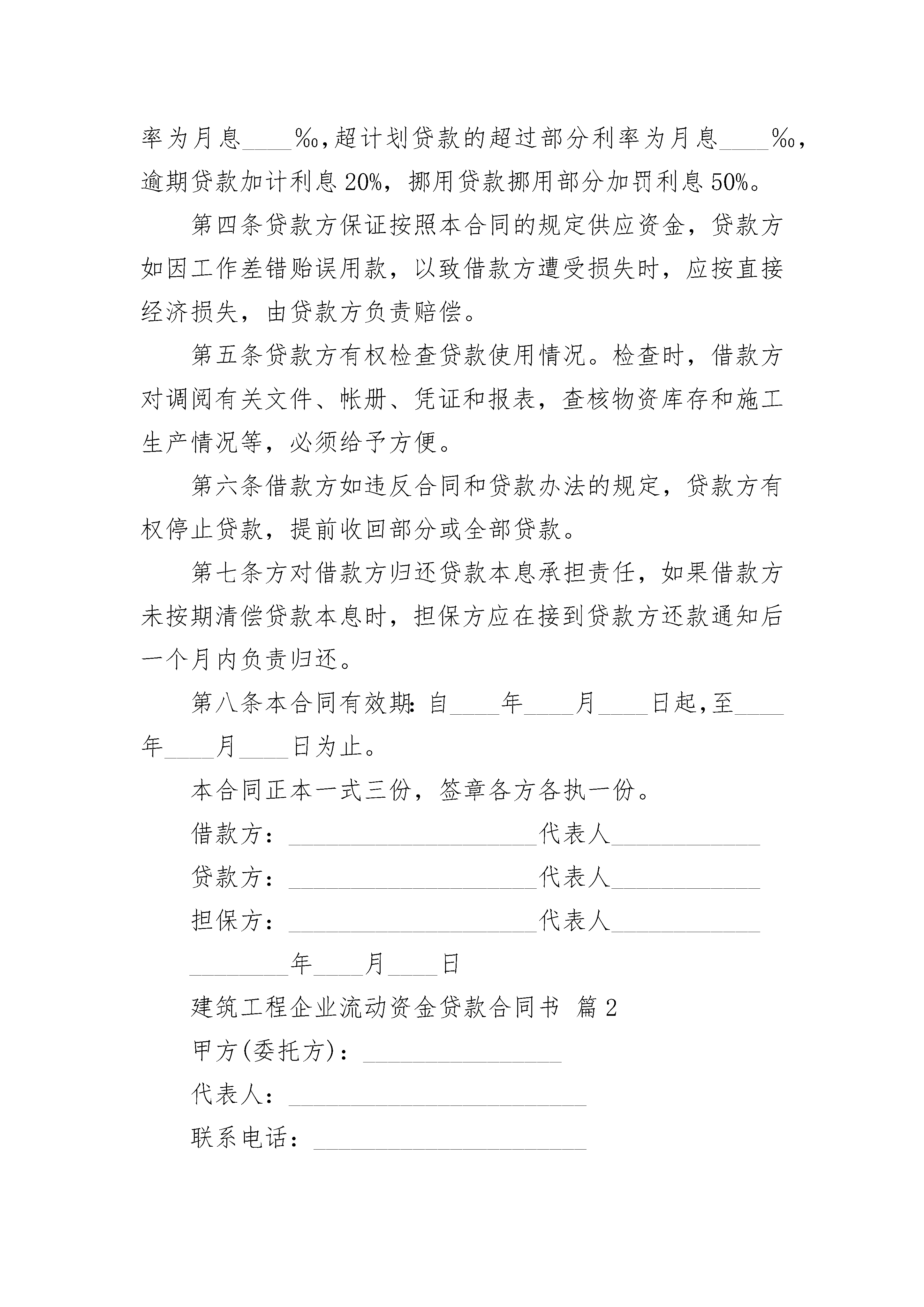 率为月息____‰,超计划贷款的超过部分利率为月息____‰，逾期贷款加计利息20%，挪用贷款挪用部分加罚利息50%。

第四条贷款方保证按照本合同的规定供应资金，贷款方如因工作差错贻误用款，以致借款方遭受损失时，应按直接经济损失，由贷款方负责赔偿。

第五条贷款方有权检查贷款使用情况。检查时，借款方对调阅有关文件、帐册、凭证和报表，查核物资库存和施工生产情况等，必须给予方便。

第六条借款方如违反合同和贷款办法的规定，贷款方有权停止贷款，提前收回部分或全部贷款。

第七条方对借款方归还贷款本息承担责任，如果借款方未按期清偿贷款本息时，担保方应在接到贷款方还款通知后一个月内负责归还。

第八条本合同有效期：自____年____月____日起，至____年____月____日为止。

本合同正本一式三份，签章各方各执一份。

借款方：____________________代表人____________

贷款方：____________________代表人____________

担保方：____________________代表人____________

________年____月____日

建筑工程企业流动资金贷款合同书 篇2

甲方(委托方)：________________

代表人：________________________

联系电话：______________________